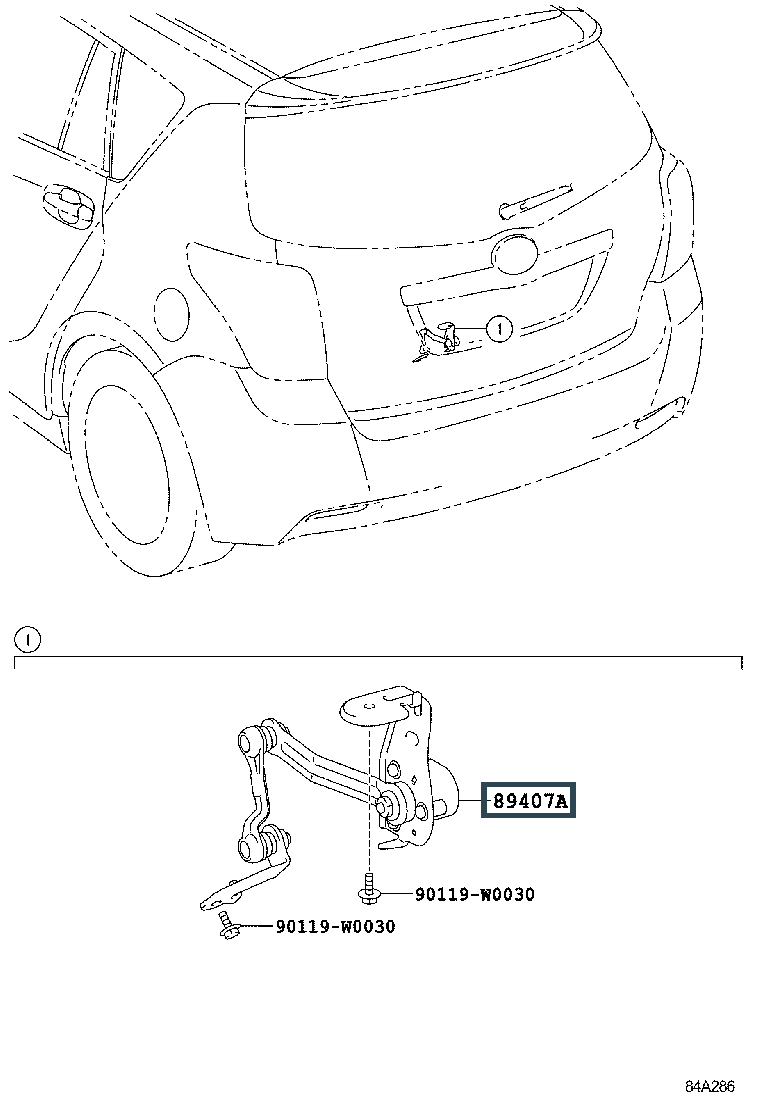 1

1

89407A

90119-W0030

90119-W0030

84A286